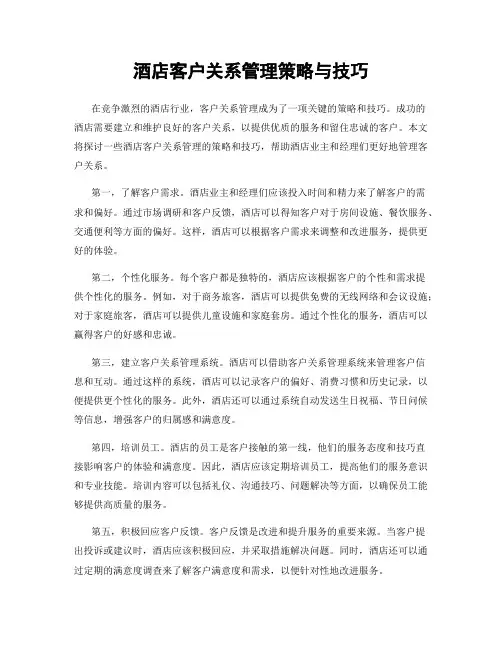 酒店客户关系管理策略与技巧

在竞争激烈的酒店行业，客户关系管理成为了一项关键的策略和技巧。成功的酒店需要建立和维护良好的客户关系，以提供优质的服务和留住忠诚的客户。本文将探讨一些酒店客户关系管理的策略和技巧，帮助酒店业主和经理们更好地管理客户关系。

第一，了解客户需求。酒店业主和经理们应该投入时间和精力来了解客户的需求和偏好。通过市场调研和客户反馈，酒店可以得知客户对于房间设施、餐饮服务、交通便利等方面的偏好。这样，酒店可以根据客户需求来调整和改进服务，提供更好的体验。

第二，个性化服务。每个客户都是独特的，酒店应该根据客户的个性和需求提供个性化的服务。例如，对于商务旅客，酒店可以提供免费的无线网络和会议设施；对于家庭旅客，酒店可以提供儿童设施和家庭套房。通过个性化的服务，酒店可以赢得客户的好感和忠诚。

第三，建立客户关系管理系统。酒店可以借助客户关系管理系统来管理客户信息和互动。通过这样的系统，酒店可以记录客户的偏好、消费习惯和历史记录，以便提供更个性化的服务。此外，酒店还可以通过系统自动发送生日祝福、节日问候等信息，增强客户的归属感和满意度。

第四，培训员工。酒店的员工是客户接触的第一线，他们的服务态度和技巧直接影响客户的体验和满意度。因此，酒店应该定期培训员工，提高他们的服务意识和专业技能。培训内容可以包括礼仪、沟通技巧、问题解决等方面，以确保员工能够提供高质量的服务。

第五，积极回应客户反馈。客户反馈是改进和提升服务的重要来源。当客户提出投诉或建议时，酒店应该积极回应，并采取措施解决问题。同时，酒店还可以通过定期的满意度调查来了解客户满意度和需求，以便针对性地改进服务。